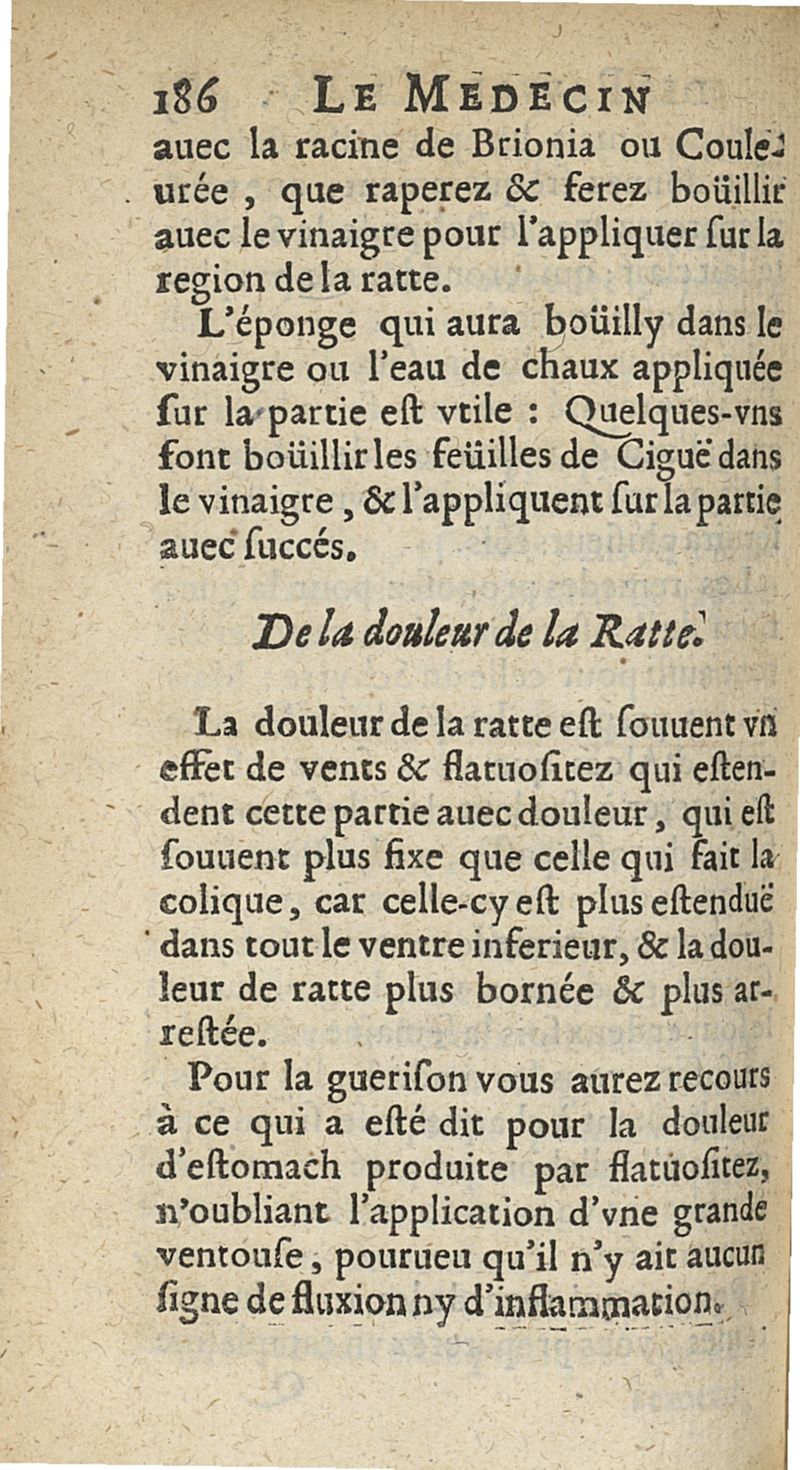 186 LE MEDECIN

auec la racine de Brionia ou Couleurée, que raperez & ferez boüillir auec le vinaigre pour l'appliquer ſur la region de la ratte.

L'éponge qui aura boüilly dans le vinaigre ou l'eau de chaux appliquée ſur la partie eſt vtile : Quelques-vns font boüillir les feüilles de Ciguë dans le vinaigre, & l'appliquent ſur la partie auec ſuccés.

De la douleur de la Ratte.

La douleur de la ratte eſt ſouuent vn effet de vents & flatuoſitez qui eſtendent cette partie auec douleur, qui eſt ſouuent plus fixe que celle qui fait la colique, car celle-cy eſt plus eſtenduë dans tout le ventre inferieur, & la douleur de ratte plus bornée & plus arreſtée.

Pour la gueriſon vous aurez recours à ce qui a eſté dit pour la douleur d'eſtomach produite par flatuoſitez, n'oubliant l'application d'vne grande ventouſe, pourueu qu'il n'y ait aucun ſigne de fluxion ny d'inflammation.